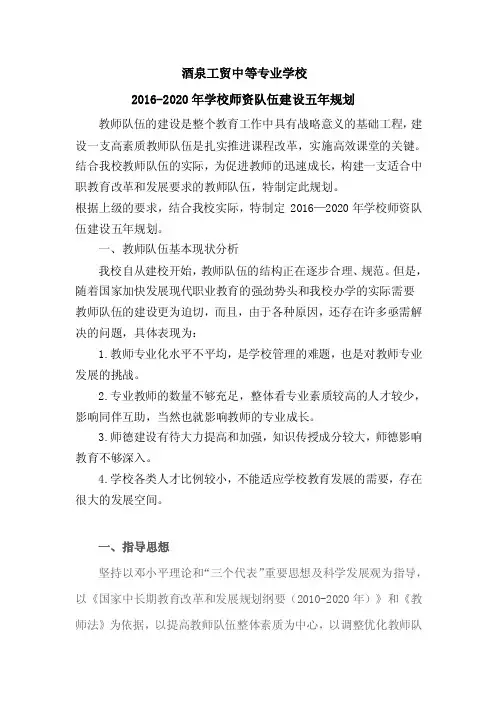 酒泉工贸中等专业学校

2016-2020年学校师资队伍建设五年规划

教师队伍的建设是整个教育工作中具有战略意义的基础工程，建设一支高素质教师队伍是扎实推进课程改革，实施高效课堂的关键。结合我校教师队伍的实际，为促进教师的迅速成长，构建一支适合中职教育改革和发展要求的教师队伍，特制定此规划。

根据上级的要求，结合我校实际，特制定 2016—2020 年学校师资队伍建设五年规划。

一、教师队伍基本现状分析

我校自从建校开始，教师队伍的结构正在逐步合理、规范。但是，随着国家加快发展现代职业教育的强劲势头和我校办学的实际需要教师队伍的建设更为迫切，而且，由于各种原因，还存在许多亟需解决的问题，具体表现为：

1.教师专业化水平不平均，是学校管理的难题，也是对教师专业发展的挑战。

2.专业教师的数量不够充足，整体看专业素质较高的人才较少，影响同伴互助，当然也就影响教师的专业成长。

3.师德建设有待大力提高和加强，知识传授成分较大，师德影响教育不够深入。

4.学校各类人才比例较小，不能适应学校教育发展的需要，存在很大的发展空间。

一、指导思想

坚持以邓小平理论和“三个代表”重要思想及科学发展观为指导，以《国家中长期教育改革和发展规划纲要（2010-2020年）》和《教师法》为依据，以提高教师队伍整体素质为中心，以调整优化教师队